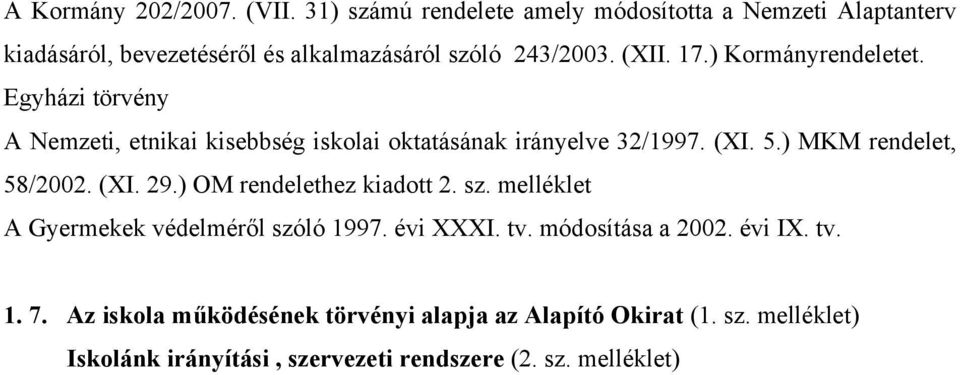 A Kormány 202/2007. (VII. 31) számú rendelete amely módosította a Nemzeti Alaptanterv kiadásáról, bevezetéséről és alkalmazásáról szóló 243/2003. (XII. 17.) Kormányrendeletet.

Egyházi törvény

A Nemzeti, etnikai kisebbség iskolai oktatásának irányelve 32/1997. (XI. 5.) MKM rendelet, 58/2002. (XI. 29.) OM rendelethez kiadott 2. sz. melléklet

A Gyermekek védelméről szóló 1997. évi XXXI. tv. módosítása a 2002. évi IX. tv.

1. 7. Az iskola működésének törvényi alapja az Alapító Okirat (1. sz. melléklet)

Iskolánk irányítási , szervezeti rendszere (2. sz. melléklet)